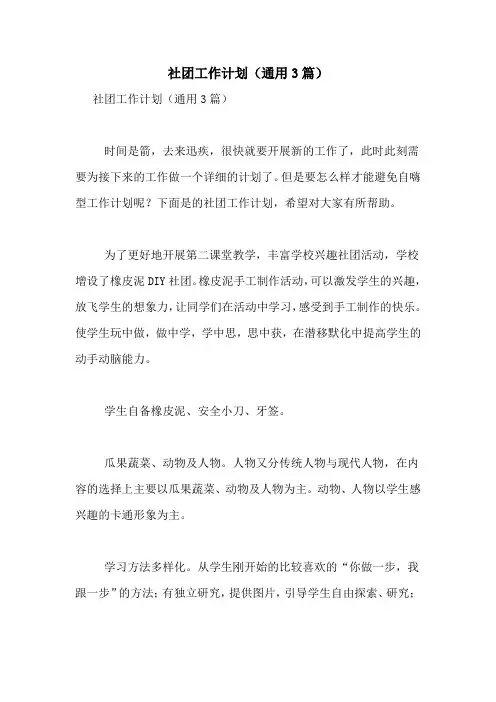 社团工作计划（通用3篇）

社团工作计划（通用3篇）

时间是箭，去来迅疾，很快就要开展新的工作了，此时此刻需要为接下来的工作做一个详细的计划了。但是要怎么样才能避免自嗨型工作计划呢？下面是的社团工作计划，希望对大家有所帮助。

为了更好地开展第二课堂教学，丰富学校兴趣社团活动，学校增设了橡皮泥DIY社团。橡皮泥手工制作活动，可以激发学生的兴趣，放飞学生的想象力，让同学们在活动中学习，感受到手工制作的快乐。使学生玩中做，做中学，学中思，思中获，在潜移默化中提高学生的动手动脑能力。

学生自备橡皮泥、安全小刀、牙签。

瓜果蔬菜、动物及人物。人物又分传统人物与现代人物，在内容的选择上主要以瓜果蔬菜、动物及人物为主。动物、人物以学生感兴趣的卡通形象为主。

学习方法多样化。从学生刚开始的比较喜欢的“你做一步，我跟一步”的方法；有独立研究，提供图片，引导学生自由探索、研究；